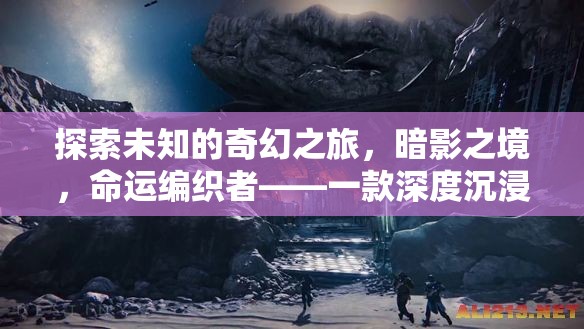 探索未知的奇幻之旅，暗影之境，命运编织者——一款深度沉浸

ALI213.NET